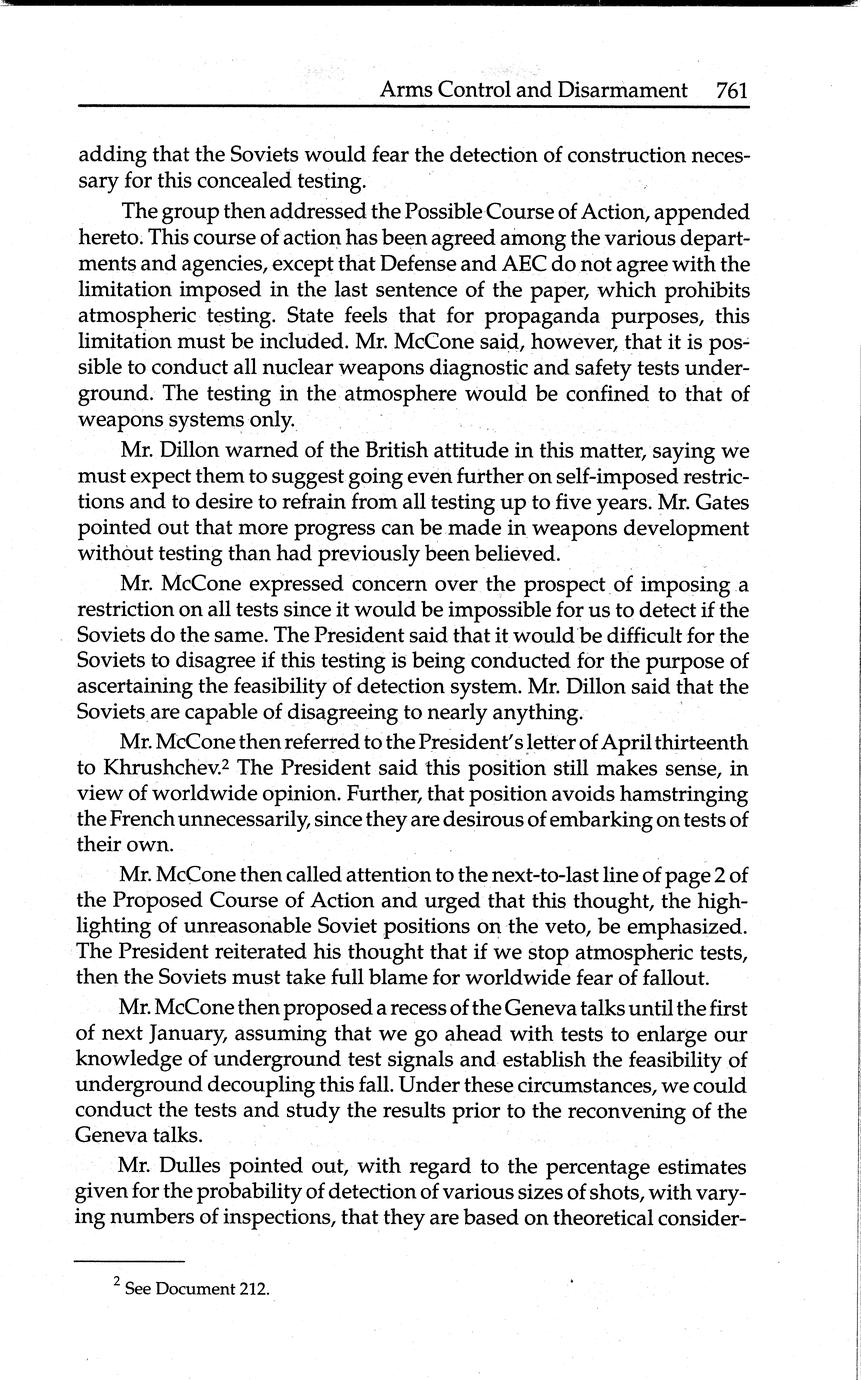 Arms Control and Disarmament 761

adding that the Soviets would fear the detection of construction necessary for this concealed testing.

The group then addressed the Possible Course of Action, appended hereto. This course of action has been agreed among the various departments and agencies, except that Defense and AEC do not agree with the limitation imposed in the last sentence of the paper, which prohibits atmospheric testing. State feels that for propaganda purposes, this limitation must be included. Mr. McCone said, however, that it is possible to conduct all nuclear weapons diagnostic and safety tests underground. The testing in the atmosphere would be confined to that of weapons systems only.

Mr. Dillon warned of the British attitude in this matter, saying we must expect them to suggest going even further on self-imposed restrictions and to desire to refrain from all testing up to five years. Mr. Gates pointed out that more progress can be made in weapons development without testing than had previously been believed.

Mr. McCone expressed concern over the prospect of imposing a restriction on all tests since it would be impossible for us to detect if the Soviets do the same. The President said that it would be difficult for the Soviets to disagree if this testing is being conducted for the purpose of ascertaining the feasibility of detection system. Mr. Dillon said that the Soviets are capable of disagreeing to nearly anything.

Mr. McCone then referred to the President's letter of April thirteenth to Khrushchev.$^2$ The President said this position still makes sense, in view of worldwide opinion. Further, that position avoids hamstringing the French unnecessarily, since they are desirous of embarking on tests of their own.

Mr. McCone then called attention to the next-to-last line of page 2 of the Proposed Course of Action and urged that this thought, the highlighting of unreasonable Soviet positions on the veto, be emphasized. The President reiterated his thought that if we stop atmospheric tests, then the Soviets must take full blame for worldwide fear of fallout.

Mr. McCone then proposed a recess of the Geneva talks until the first of next January, assuming that we go ahead with tests to enlarge our knowledge of underground test signals and establish the feasibility of underground decoupling this fall. Under these circumstances, we could conduct the tests and study the results prior to the reconvening of the Geneva talks.

Mr. Dulles pointed out, with regard to the percentage estimates given for the probability of detection of various sizes of shots, with varying numbers of inspections, that they are based on theoretical consider-

$^2$ See Document 212.